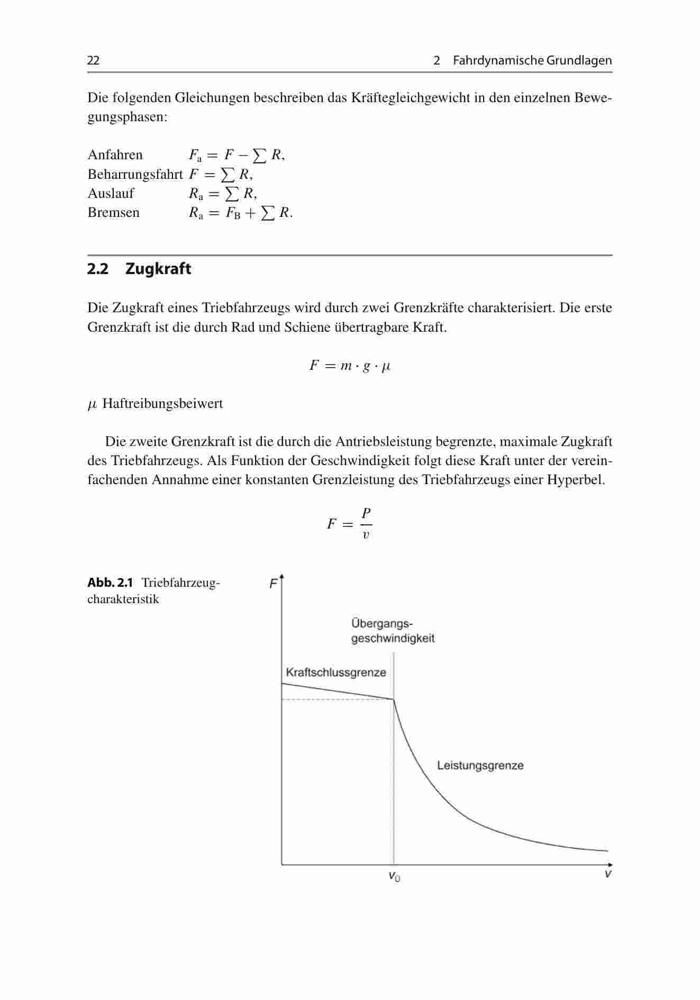 22 2 Fahrdynamische Grundlagen

Die folgenden Gleichungen beschreiben das Kräftegleichgewicht in den einzelnen Bewegungsphasen:

Anfahren $F_a = F - \sum R$,
Beharrungsfahrt $F = \sum R$,
Auslauf $R_a = \sum R$,
Bremsen $R_a = F_B + \sum R$.

2.2 Zugkraft

Die Zugkraft eines Triebfahrzeugs wird durch zwei Grenzkräfte charakterisiert. Die erste Grenzkraft ist die durch Rad und Schiene übertragbare Kraft.

$F = m \cdot g \cdot \mu$

$\mu$ Haftreibungsbeiwert

Die zweite Grenzkraft ist die durch die Antriebsleistung begrenzte, maximale Zugkraft des Triebfahrzeugs. Als Funktion der Geschwindigkeit folgt diese Kraft unter der vereinfachenden Annahme einer konstanten Grenzleistung des Triebfahrzeugs einer Hyperbel.

$F = \frac{P}{v}$

Abb. 2.1 Triebfahrzeugcharakteristik

F
Übergangsgeschwindigkeit
Kraftschlussgrenze
Leistungsgrenze
$v_0$
v